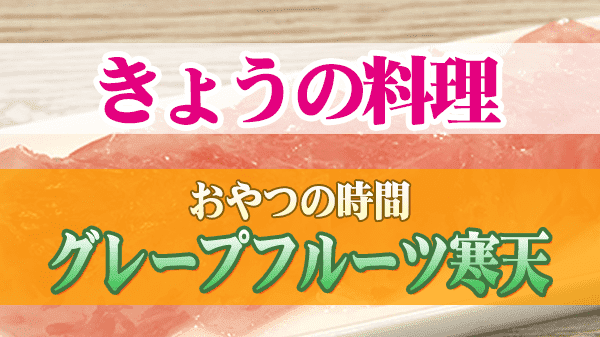 きょうの料理

おやつの時間
グレープフルーツ寒天